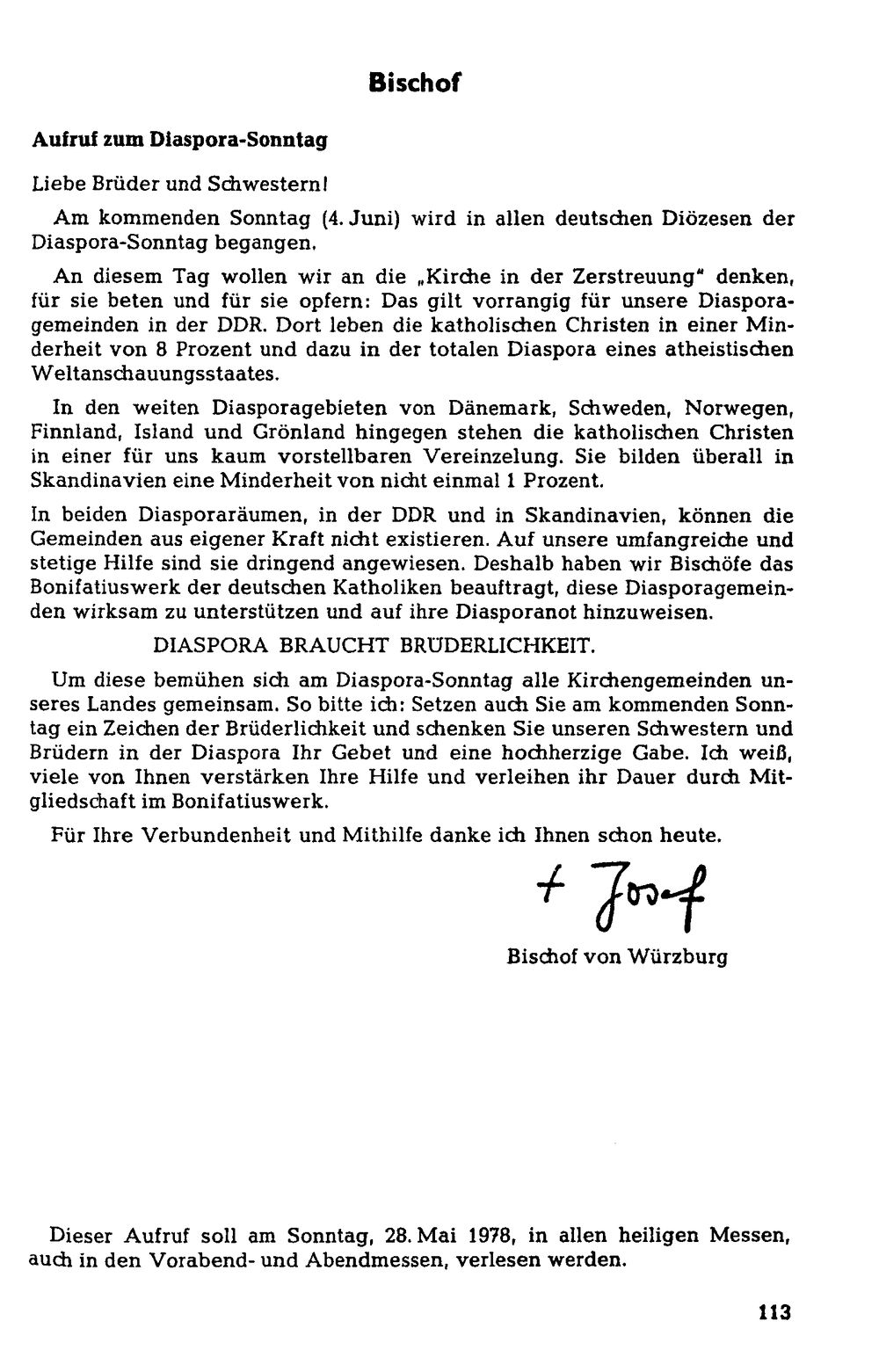 Bischof

Aufruf zum Diaspora-Sonntag

Liebe Brüder und Schwestern!

Am kommenden Sonntag (4. Juni) wird in allen deutschen Diözesen der Diaspora-Sonntag begangen.

An diesem Tag wollen wir an die „Kirche in der Zerstreuung" denken, für sie beten und für sie opfern: Das gilt vorrangig für unsere Diasporagemeinden in der DDR. Dort leben die katholischen Christen in einer Minderheit von 8 Prozent und dazu in der totalen Diaspora eines atheistischen Weltanschauungsstaates.

In den weiten Diasporagebieten von Dänemark, Schweden, Norwegen, Finnland, Island und Grönland hingegen stehen die katholischen Christen in einer für uns kaum vorstellbaren Vereinzelung. Sie bilden überall in Skandinavien eine Minderheit von nicht einmal 1 Prozent.

In beiden Diasporaräumen, in der DDR und in Skandinavien, können die Gemeinden aus eigener Kraft nicht existieren. Auf unsere umfangreiche und stetige Hilfe sind sie dringend angewiesen. Deshalb haben wir Bischöfe das Bonifatiuswerk der deutschen Katholiken beauftragt, diese Diasporagemeinden wirksam zu unterstützen und auf ihre Diasporanot hinzuweisen.

DIASPORA BRAUCHT BRÜDERLICHKEIT.

Um diese bemühen sich am Diaspora-Sonntag alle Kirchengemeinden unseres Landes gemeinsam. So bitte ich: Setzen auch Sie am kommenden Sonntag ein Zeichen der Brüderlichkeit und schenken Sie unseren Schwestern und Brüdern in der Diaspora Ihr Gebet und eine hochherzige Gabe. Ich weiß, viele von Ihnen verstärken Ihre Hilfe und verleihen ihr Dauer durch Mitgliedschaft im Bonifatiuswerk.

Für Ihre Verbundenheit und Mithilfe danke ich Ihnen schon heute.

+ Josef

Bischof von Würzburg

Dieser Aufruf soll am Sonntag, 28. Mai 1978, in allen heiligen Messen, auch in den Vorabend- und Abendmessen, verlesen werden.

113